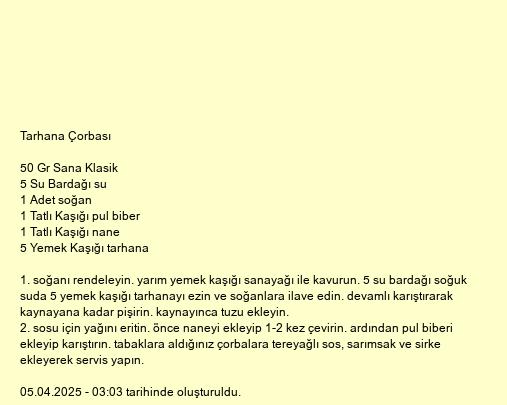 Tarhana Çorbası

50 Gr Sana Klasik
5 Su Bardağı su
1 Adet soğan
1 Tatlı Kaşığı pul biber
1 Tatlı Kaşığı nane
5 Yemek Kaşığı tarhana

1. soğanı rendeleyin. yarım yemek kaşığı sanayağı ile kavurun. 5 su bardağı soğuk suda 5 yemek kaşığı tarhanayı ezin ve soğanlara ilave edin. devamlı karıştırarak kaynayana kadar pişirin. kaynayınca tuzu ekleyin.
2. sosu için yağını eritin. önce naneyi ekleyip 1-2 kez çevirin. ardından pul biberi ekleyip karıştırın. tabaklara aldığınız çorbalara tereyağlı sos, sarımsak ve sirke ekleyerek servis yapın.

05.04.2025 - 03:03 tarihinde oluşturuldu.